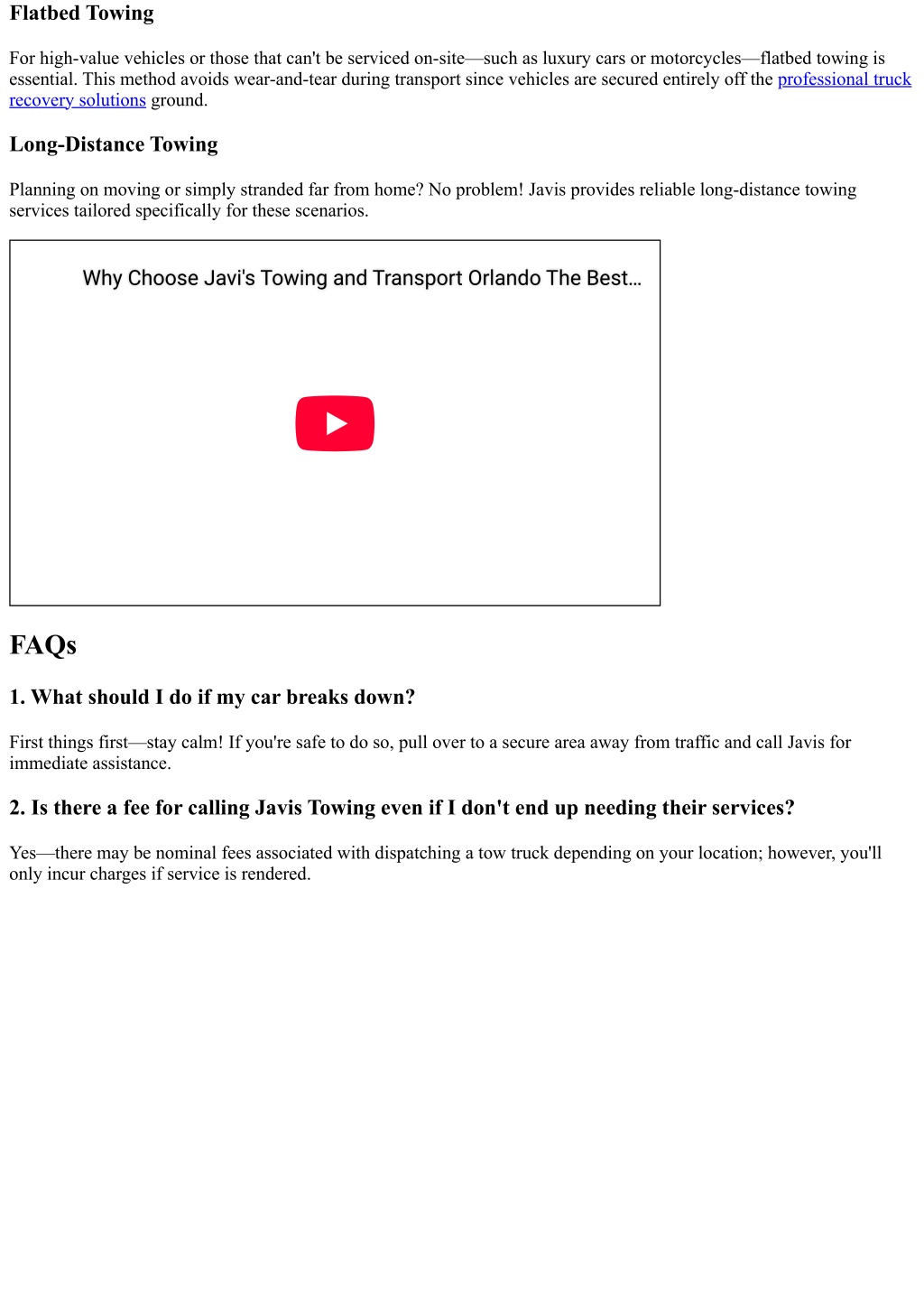 Flatbed Towing

For high-value vehicles or those that can't be serviced on-site—such as luxury cars or motorcycles—flatbed towing is essential. This method avoids wear-and-tear during transport since vehicles are secured entirely off the professional truck recovery solutions ground.

Long-Distance Towing

Planning on moving or simply stranded far from home? No problem! Javis provides reliable long-distance towing services tailored specifically for these scenarios.

Why Choose Javi's Towing and Transport Orlando The Best...

FAQs

1. What should I do if my car breaks down?

First things first—stay calm! If you're safe to do so, pull over to a secure area away from traffic and call Javis for immediate assistance.

2. Is there a fee for calling Javis Towing even if I don't end up needing their services?

Yes—there may be nominal fees associated with dispatching a tow truck depending on your location; however, you'll only incur charges if service is rendered.